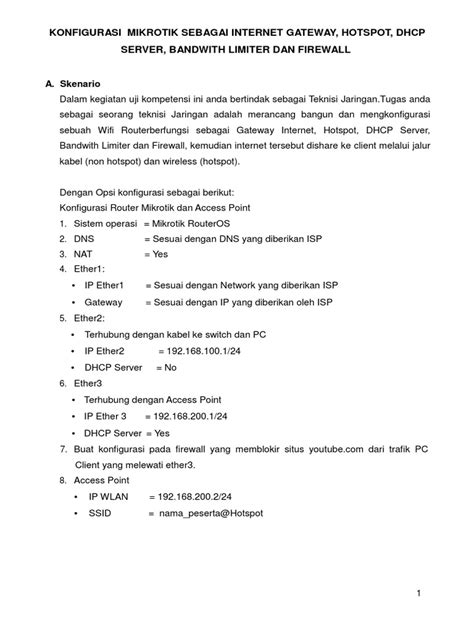 KONFIGURASI MIKROTIK SEBAGAI INTERNET GATEWAY, HOTSPOT, DHCP SERVER, BANDWITH LIMITER DAN FIREWALL

A. Skenario

Dalam kegiatan uji kompetensi ini anda bertindak sebagai Teknisi Jaringan.Tugas anda sebagai seorang teknisi Jaringan adalah merancang bangun dan mengkonfigurasi sebuah Wifi Routerberfungsi sebagai Gateway Internet, Hotspot, DHCP Server, Bandwith Limiter dan Firewall, kemudian internet tersebut dishare ke client melalui jalur kabel (non hotspot) dan wireless (hotspot).

Dengan Opsi konfigurasi sebagai berikut:
Konfigurasi Router Mikrotik dan Access Point
1. Sistem operasi = Mikrotik RouterOS
2. DNS = Sesuai dengan DNS yang diberikan ISP
3. NAT = Yes
4. Ether1:
• IP Ether1 = Sesuai dengan Network yang diberikan ISP
• Gateway = Sesuai dengan IP yang diberikan oleh ISP
5. Ether2:
• Terhubung dengan kabel ke switch dan PC
• IP Ether2 = 192.168.100.1/24
• DHCP Server = No
6. Ether3
• Terhubung dengan Access Point
• IP Ether 3 = 192.168.200.1/24
• DHCP Server = Yes
7. Buat konfigurasi pada firewall yang memblokir situs youtube.com dari trafik PC Client yang melewati ether3.
8. Access Point
• IP WLAN = 192.168.200.2/24
• SSID = nama_peserta@Hotspot

1